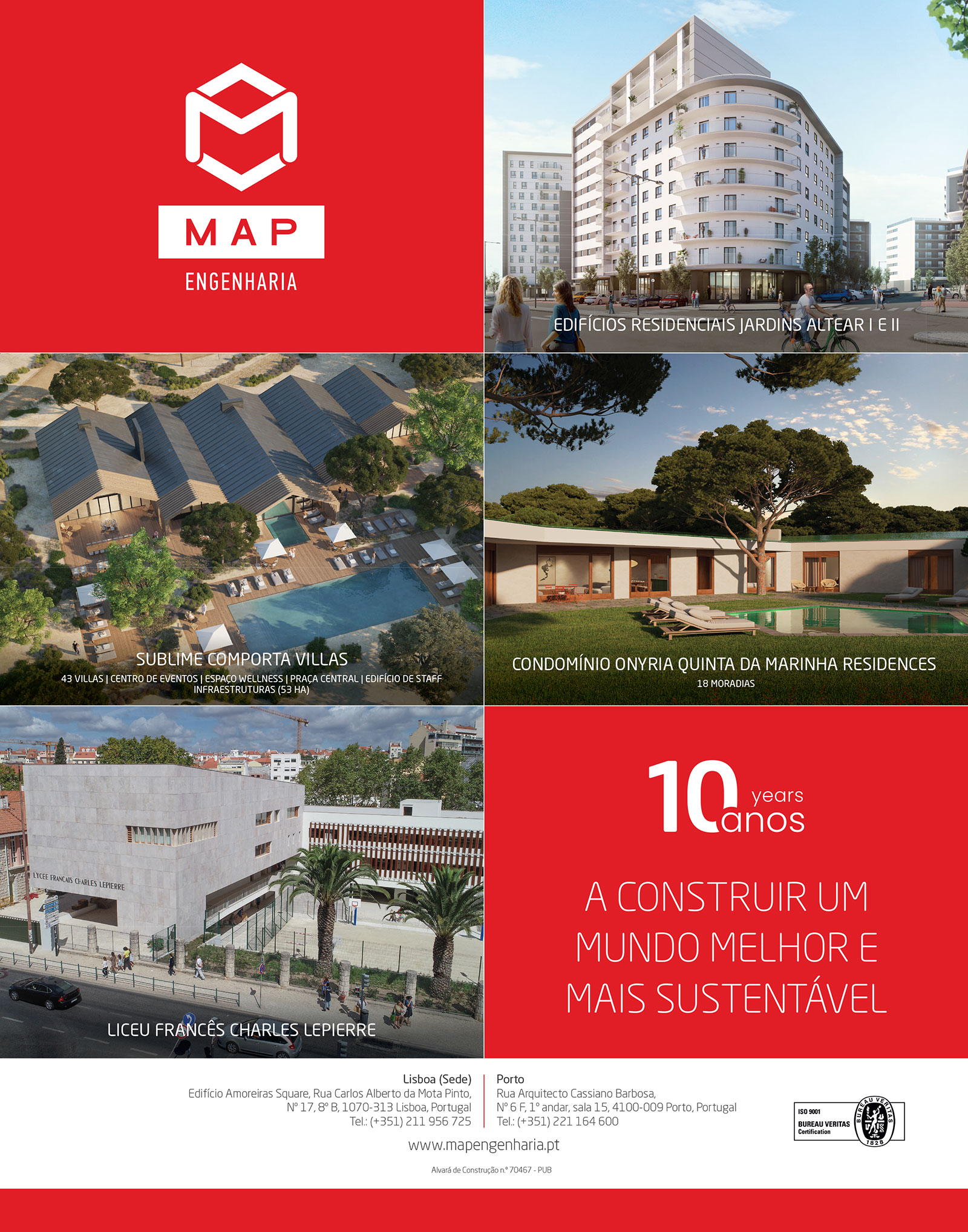 MAP
ENGENHARIA

EDIFÍCIOS RESIDENCIAIS JARDINS ALTEAR I E II

SUBLIME COMPORTA VILLAS
43 VILLAS | CENTRO DE EVENTOS | ESPAÇO WELLNESS | PRAÇA CENTRAL | EDIFÍCIO DE STAFF INFRAESTRUTURAS (53 HA)

CONDOMÍNIO ONYRIA QUINTA DA MARINHA RESIDENCES
18 MORADIAS

LYCEE FRANCAIS CHARLES LEPIERRE

LICEU FRANCÊS CHARLES LEPIERRE

10 years anos

A CONSTRUIR UM MUNDO MELHOR E MAIS SUSTENTÁVEL

Lisboa (Sede)
Edifício Amoreiras Square, Rua Carlos Alberto da Mota Pinto, Nº 17, 8º B, 1070-313 Lisboa, Portugal
Tel.: (+351) 211 956 725

Porto
Rua Arquitecto Cassiano Barbosa, Nº 6 F, 1º andar, sala 15, 4100-009 Porto, Portugal
Tel.: (+351) 221 164 600

ISO 9001
BUREAU VERITAS
Certification
BUREAU VERITAS
1828

www.mapengenharia.pt

Alvará de Construção n.º 70467 - PUB